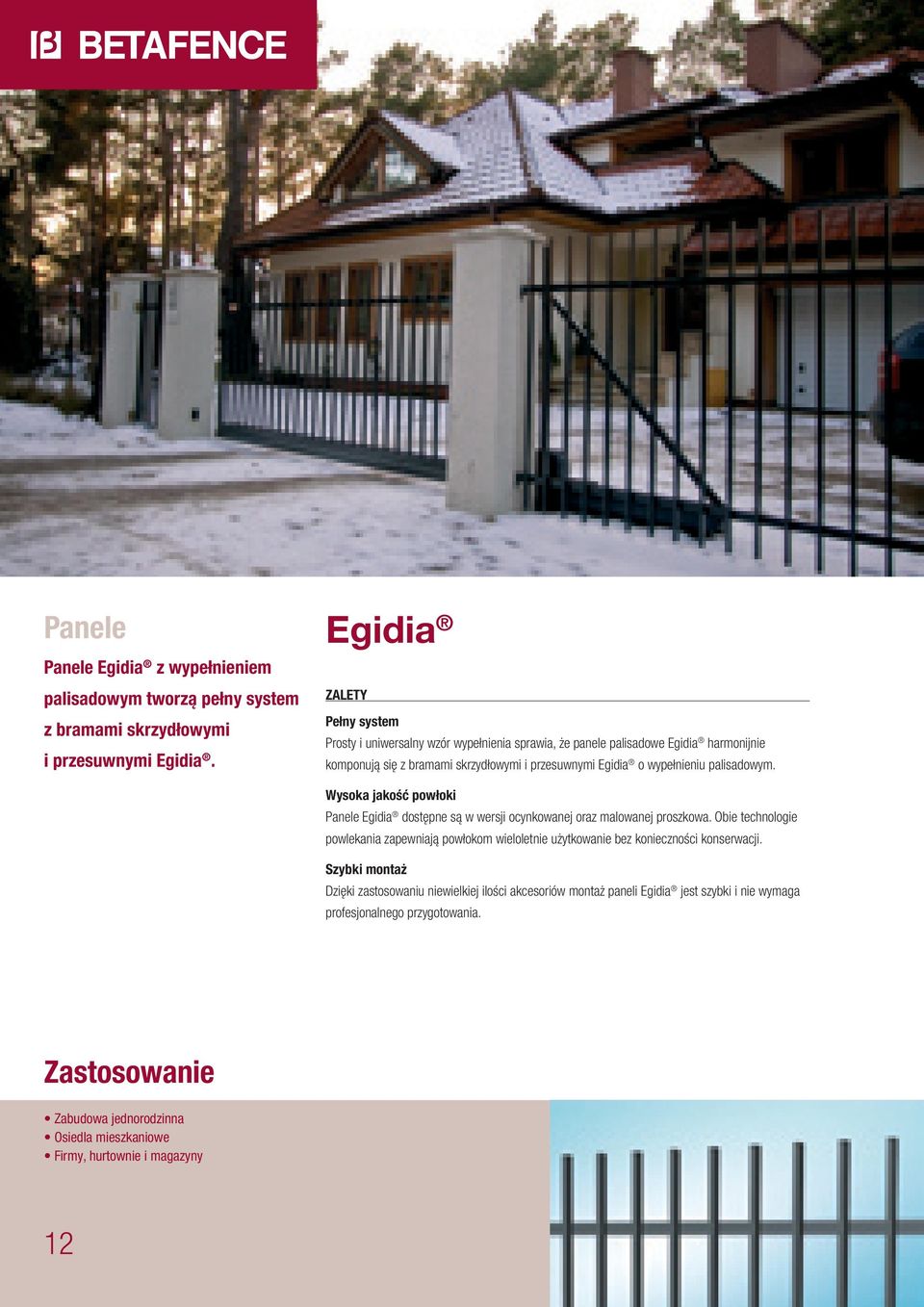 BETAFENCE

Panele

Panele Egidia® z wypełnieniem palisadowym tworzą pełny system z bramami skrzydłowymi i przesuwnymi Egidia®.

Egidia®

ZALETY

Pełny system
Prosty i uniwersalny wzór wypełnienia sprawia, że panele palisadowe Egidia® harmonijnie komponują się z bramami skrzydłowymi i przesuwnymi Egidia® o wypełnieniu palisadowym.

Wysoka jakość powłoki
Panele Egidia® dostępne są w wersji ocynkowanej oraz malowanej proszkowa. Obie technologie powlekania zapewniają powłokom wieloletnie użytkowanie bez konieczności konserwacji.

Szybki montaż
Dzięki zastosowaniu niewielkiej ilości akcesoriów montaż paneli Egidia® jest szybki i nie wymaga profesjonalnego przygotowania.

Zastosowanie

• Zabudowa jednorodzinna
• Osiedla mieszkaniowe
• Firmy, hurtownie i magazyny

12